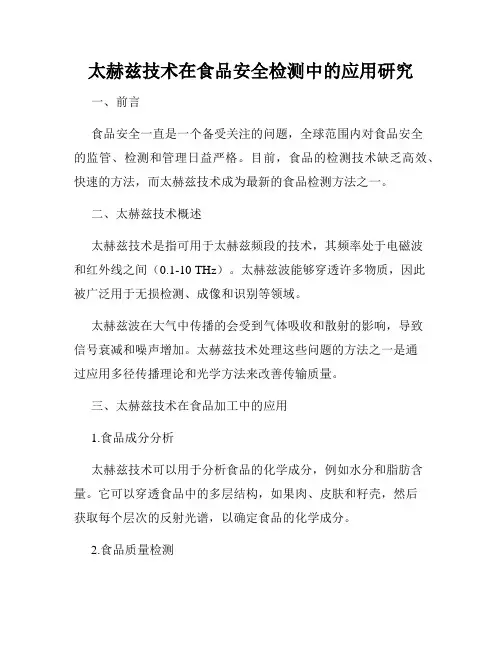 太赫兹技术在食品安全检测中的应用研究

一、前言

食品安全一直是一个备受关注的问题，全球范围内对食品安全的监管、检测和管理日益严格。目前，食品的检测技术缺乏高效、快速的方法，而太赫兹技术成为最新的食品检测方法之一。

二、太赫兹技术概述

太赫兹技术是指可用于太赫兹频段的技术，其频率处于电磁波和红外线之间（0.1-10 THz）。太赫兹波能够穿透许多物质，因此被广泛用于无损检测、成像和识别等领域。

太赫兹波在大气中传播的会受到气体吸收和散射的影响，导致信号衰减和噪声增加。太赫兹技术处理这些问题的方法之一是通过应用多径传播理论和光学方法来改善传输质量。

三、太赫兹技术在食品加工中的应用

1.食品成分分析

太赫兹技术可以用于分析食品的化学成分，例如水分和脂肪含量。它可以穿透食品中的多层结构，如果肉、皮肤和籽壳，然后获取每个层次的反射光谱，以确定食品的化学成分。

2.食品质量检测